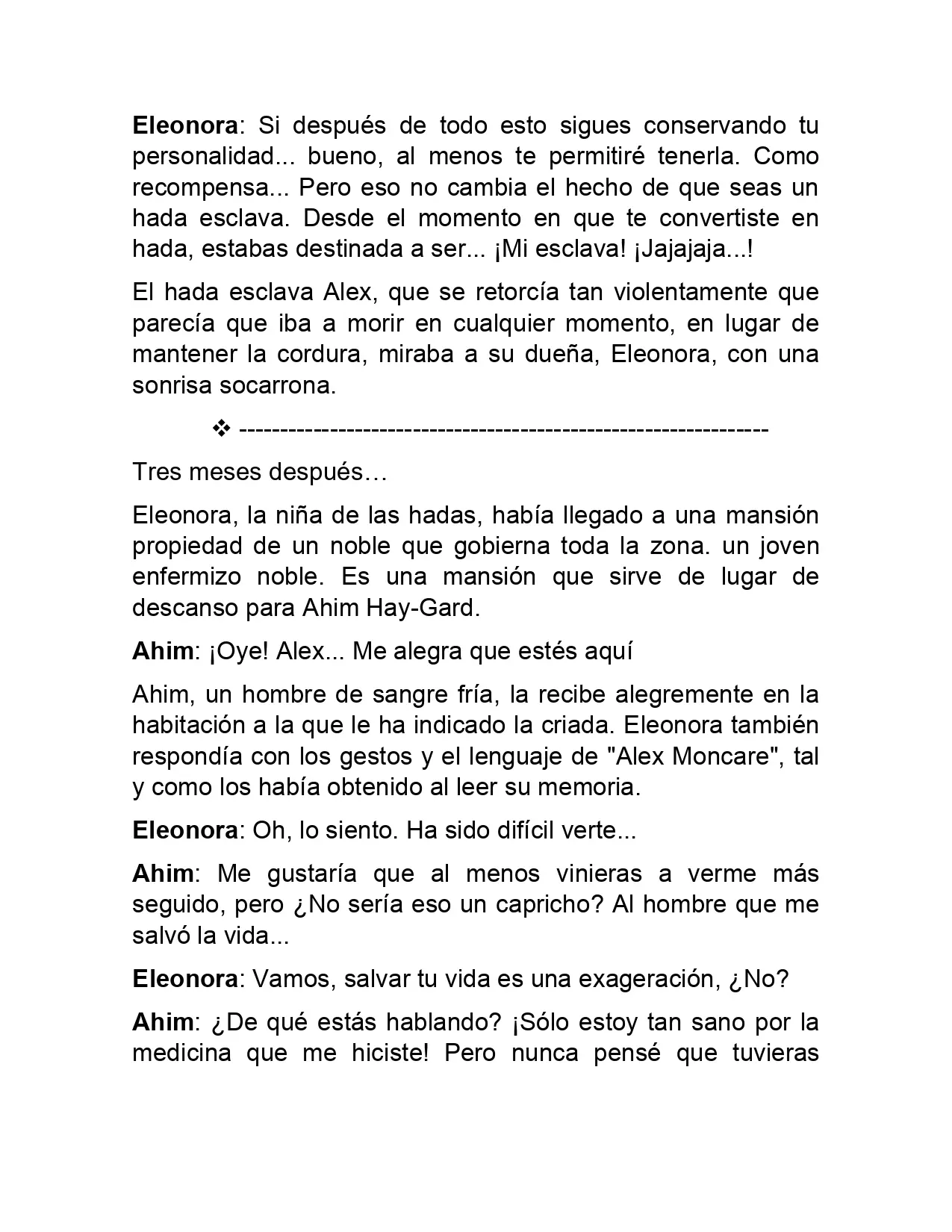 Eleonora: Si después de todo esto sigues conservando tu personalidad... bueno, al menos te permitiré tenerla. Como recompensa... Pero eso no cambia el hecho de que seas un hada esclava. Desde el momento en que te convertiste en hada, estabas destinada a ser... ¡Mi esclava! ¡Jajajaja...!

El hada esclava Alex, que se retorcía tan violentamente que parecía que iba a morir en cualquier momento, en lugar de mantener la cordura, miraba a su dueña, Eleonora, con una sonrisa socarrona.

❖ ------------------------------------------------------------

Tres meses después…

Eleonora, la niña de las hadas, había llegado a una mansión propiedad de un noble que gobierna toda la zona. un joven enfermizo noble. Es una mansión que sirve de lugar de descanso para Ahim Hay-Gard.

Ahim: ¡Oye! Alex... Me alegra que estés aquí

Ahim, un hombre de sangre fría, la recibe alegremente en la habitación a la que le ha indicado la criada. Eleonora también respondía con los gestos y el lenguaje de "Alex Moncare", tal y como los había obtenido al leer su memoria.

Eleonora: Oh, lo siento. Ha sido difícil verte...

Ahim: Me gustaría que al menos vinieras a verme más seguido, pero ¿No sería eso un capricho? Al hombre que me salvó la vida...

Eleonora: Vamos, salvar tu vida es una exageración, ¿No?

Ahim: ¿De qué estás hablando? ¡Sólo estoy tan sano por la medicina que me hiciste! Pero nunca pensé que tuvieras